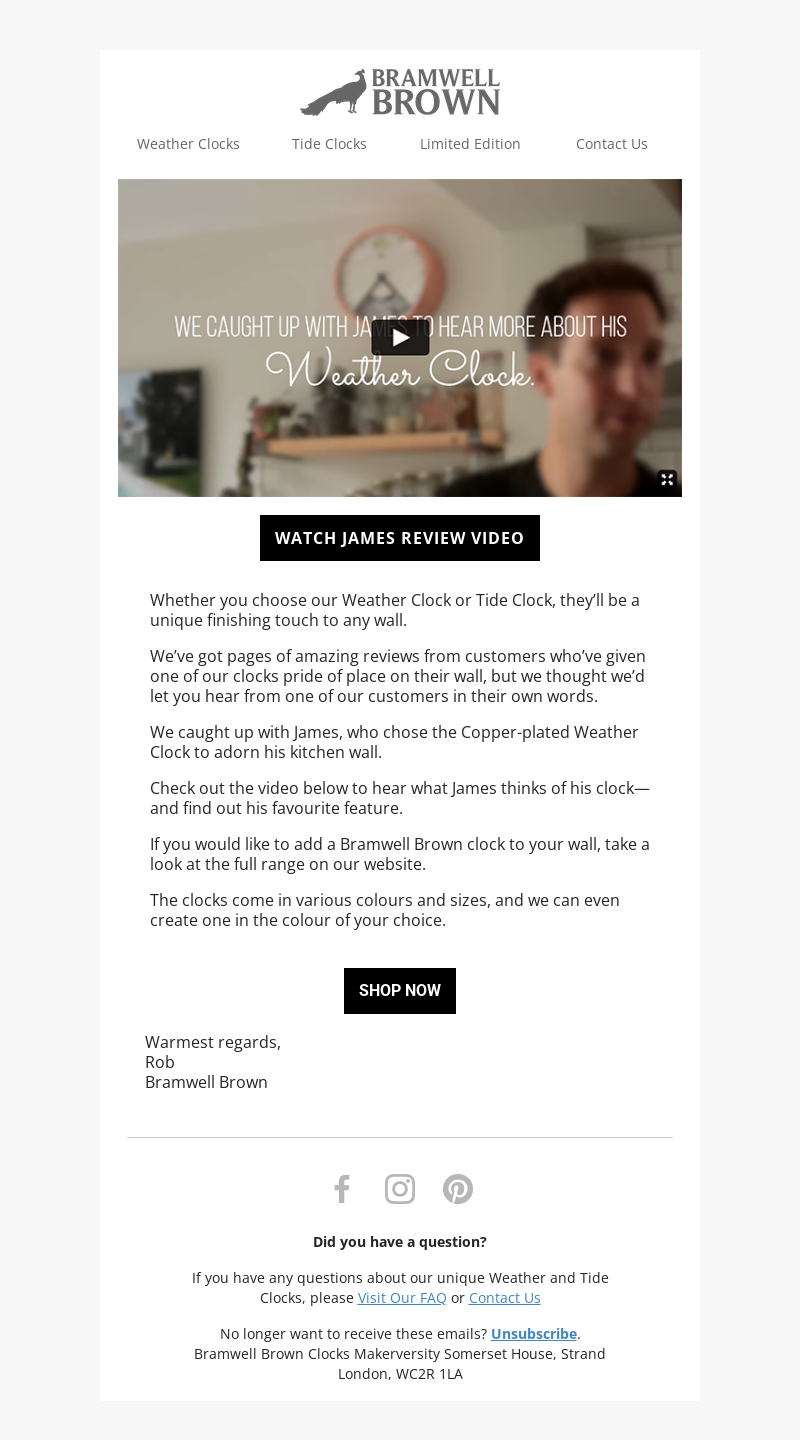 BRAMWELL BROWN

Weather Clocks Tide Clocks Limited Edition Contact Us

WE CAUGHT UP WITH JAMES TO HEAR MORE ABOUT HIS Weather Clock.

WATCH JAMES REVIEW VIDEO

Whether you choose our Weather Clock or Tide Clock, they'll be a unique finishing touch to any wall.

We've got pages of amazing reviews from customers who've given one of our clocks pride of place on their wall, but we thought we'd let you hear from one of our customers in their own words.

We caught up with James, who chose the Copper-plated Weather Clock to adorn his kitchen wall.

Check out the video below to hear what James thinks of his clock—and find out his favourite feature.

If you would like to add a Bramwell Brown clock to your wall, take a look at the full range on our website.

The clocks come in various colours and sizes, and we can even create one in the colour of your choice.

SHOP NOW

Warmest regards,
Rob
Bramwell Brown

Did you have a question?

If you have any questions about our unique Weather and Tide Clocks, please Visit Our FAQ or Contact Us

No longer want to receive these emails? Unsubscribe.
Bramwell Brown Clocks Makerversity Somerset House, Strand
London, WC2R 1LA